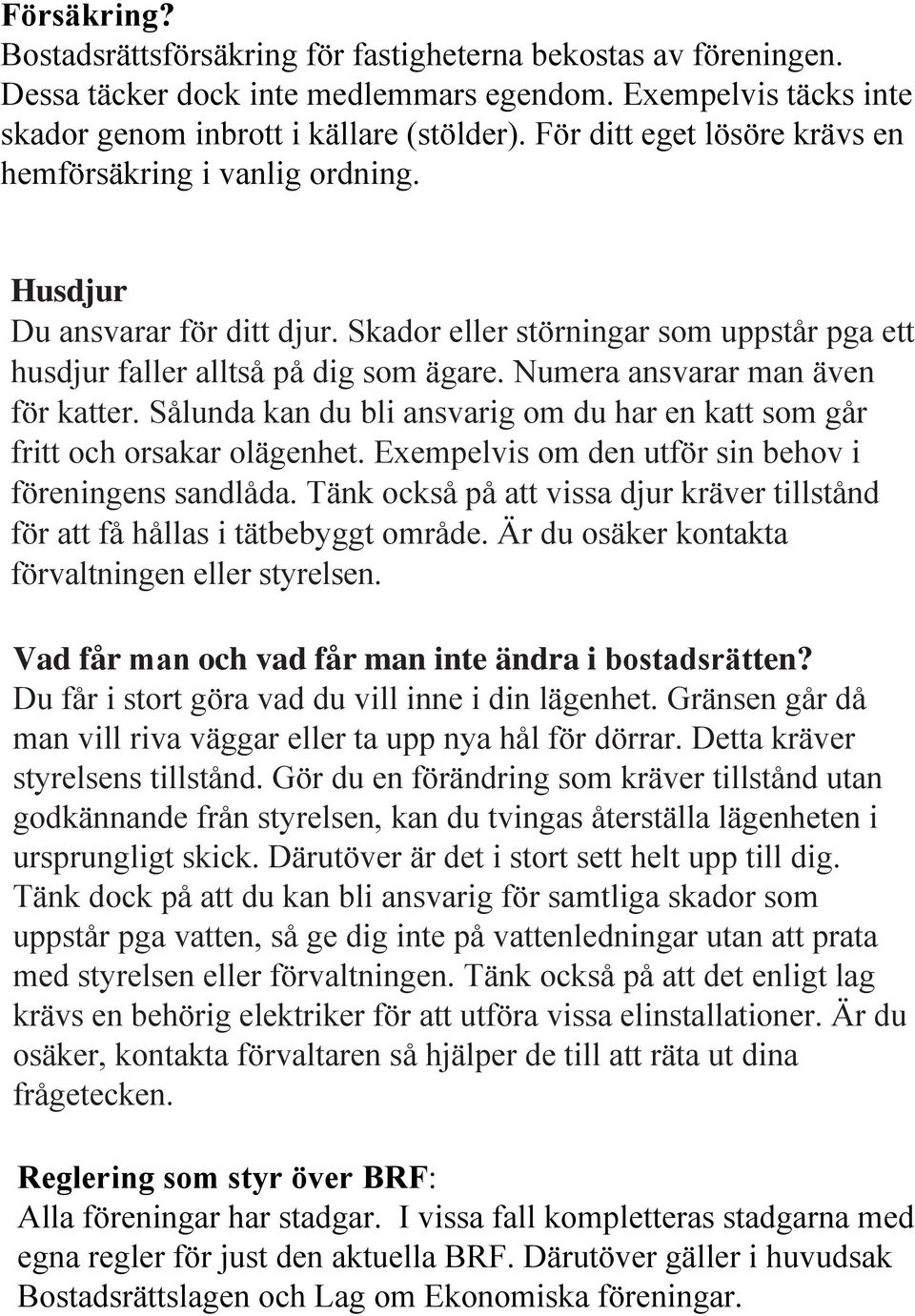 Försäkring?
Bostadsrättsförsäkring för fastigheterna bekostas av föreningen. Dessa täcker dock inte medlemmars egendom. Exempelvis täcks inte skador genom inbrott i källare (stölder). För ditt eget lösöre krävs en hemförsäkring i vanlig ordning.

Husdjur
Du ansvarar för ditt djur. Skador eller störningar som uppstår pga ett husdjur faller alltså på dig som ägare. Numera ansvarar man även för katter. Sålunda kan du bli ansvarig om du har en katt som går fritt och orsakar olägenhet. Exempelvis om den utför sin behov i föreningens sandlåda. Tänk också på att vissa djur kräver tillstånd för att få hållas i tätbebyggt område. Är du osäker kontakta förvaltningen eller styrelsen.

Vad får man och vad får man inte ändra i bostadsrätten?
Du får i stort göra vad du vill inne i din lägenhet. Gränsen går då man vill riva väggar eller ta upp nya hål för dörrar. Detta kräver styrelsens tillstånd. Gör du en förändring som kräver tillstånd utan godkännande från styrelsen, kan du tvingas återställa lägenheten i ursprungligt skick. Därutöver är det i stort sett helt upp till dig. Tänk dock på att du kan bli ansvarig för samtliga skador som uppstår pga vatten, så ge dig inte på vattenledningar utan att prata med styrelsen eller förvaltningen. Tänk också på att det enligt lag krävs en behörig elektriker för att utföra vissa elinstallationer. Är du osäker, kontakta förvaltaren så hjälper de till att räta ut dina frågetecken.

Reglering som styr över BRF:
Alla föreningar har stadgar. I vissa fall kompletteras stadgarna med egna regler för just den aktuella BRF. Därutöver gäller i huvudsak Bostadsrättslagen och Lag om Ekonomiska föreningar.